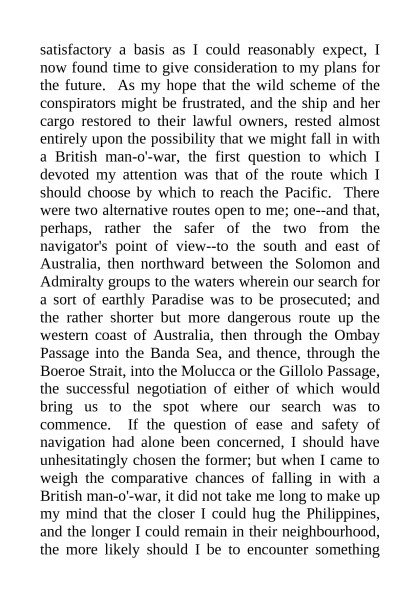 satisfactory a basis as I could reasonably expect, I now found time to give consideration to my plans for the future. As my hope that the wild scheme of the conspirators might be frustrated, and the ship and her cargo restored to their lawful owners, rested almost entirely upon the possibility that we might fall in with a British man-o'-war, the first question to which I devoted my attention was that of the route which I should choose by which to reach the Pacific. There were two alternative routes open to me; one--and that, perhaps, rather the safer of the two from the navigator's point of view--to the south and east of Australia, then northward between the Solomon and Admiralty groups to the waters wherein our search for a sort of earthly Paradise was to be prosecuted; and the rather shorter but more dangerous route up the western coast of Australia, then through the Ombay Passage into the Banda Sea, and thence, through the Boeroe Strait, into the Molucca or the Gillolo Passage, the successful negotiation of either of which would bring us to the spot where our search was to commence. If the question of ease and safety of navigation had alone been concerned, I should have unhesitatingly chosen the former; but when I came to weigh the comparative chances of falling in with a British man-o'-war, it did not take me long to make up my mind that the closer I could hug the Philippines, and the longer I could remain in their neighbourhood, the more likely should I be to encounter something